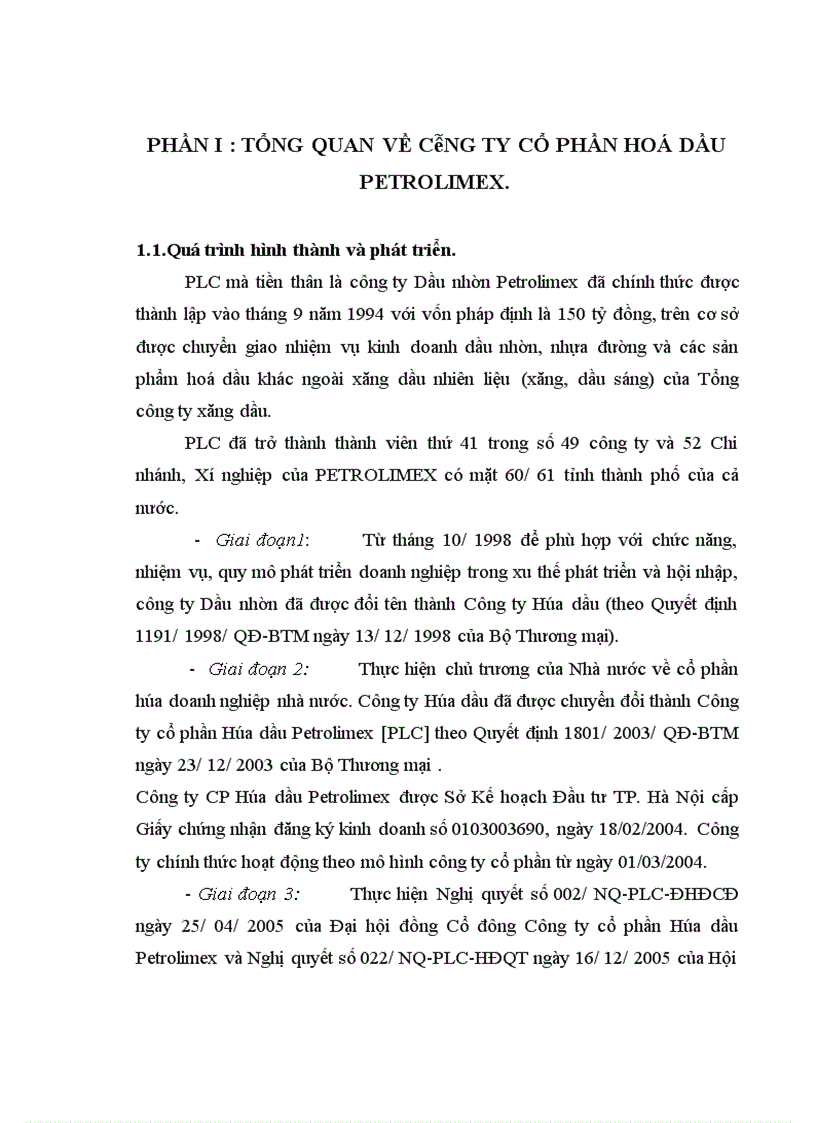 PHẦN I : TỔNG QUAN VỀ CễNG TY CỔ PHẦN HOÁ DẦU PETROLIMEX.

1.1.Quá trình hình thành và phát triển.

PLC mà tiền thân là công ty Dầu nhờn Petrolimex đã chính thức được thành lập vào tháng 9 năm 1994 với vốn pháp định là 150 tỷ đồng, trên cơ sở được chuyển giao nhiệm vụ kinh doanh dầu nhờn, nhựa đường và các sản phẩm hoá dầu khác ngoài xăng dầu nhiên liệu (xăng, dầu sáng) của Tổng công ty xăng dầu.

PLC đã trở thành thành viên thứ 41 trong số 49 công ty và 52 Chi nhánh, Xí nghiệp của PETROLIMEX có mặt 60/ 61 tỉnh thành phố của cả nước.

- Giai đoạn1: Từ tháng 10/ 1998 để phù hợp với chức năng, nhiệm vụ, quy mô phát triển doanh nghiệp trong xu thế phát triển và hội nhập, công ty Dầu nhờn đã được đổi tên thành Công ty Húa dầu (theo Quyết định 1191/ 1998/ QĐ-BTM ngày 13/ 12/ 1998 của Bộ Thương mại).

- Giai đoạn 2: Thực hiện chủ trương của Nhà nước về cổ phần húa doanh nghiệp nhà nước. Công ty Húa dầu đã được chuyển đổi thành Công ty cổ phần Húa dầu Petrolimex [PLC] theo Quyết định 1801/ 2003/ QĐ-BTM ngày 23/ 12/ 2003 của Bộ Thương mại .

Công ty CP Húa dầu Petrolimex được Sở Kế hoạch Đầu tư TP. Hà Nội cấp Giấy chứng nhận đăng ký kinh doanh số 0103003690, ngày 18/02/2004. Công ty chính thức hoạt động theo mô hình công ty cổ phần từ ngày 01/03/2004.

- Giai đoạn 3: Thực hiện Nghị quyết số 002/ NQ-PLC-ĐHĐCĐ ngày 25/ 04/ 2005 của Đại hội đồng Cổ đông Công ty cổ phần Húa dầu Petrolimex và Nghị quyết số 022/ NQ-PLC-HĐQT ngày 16/ 12/ 2005 của Hội